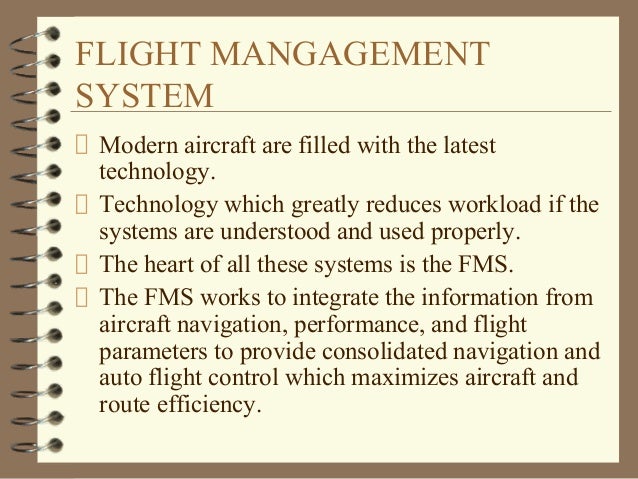 FLIGHT MANGAGEMENT SYSTEM

 Modern aircraft are filled with the latest technology.

 Technology which greatly reduces workload if the systems are understood and used properly.

 The heart of all these systems is the FMS.

 The FMS works to integrate the information from aircraft navigation, performance, and flight parameters to provide consolidated navigation and auto flight control which maximizes aircraft and route efficiency.